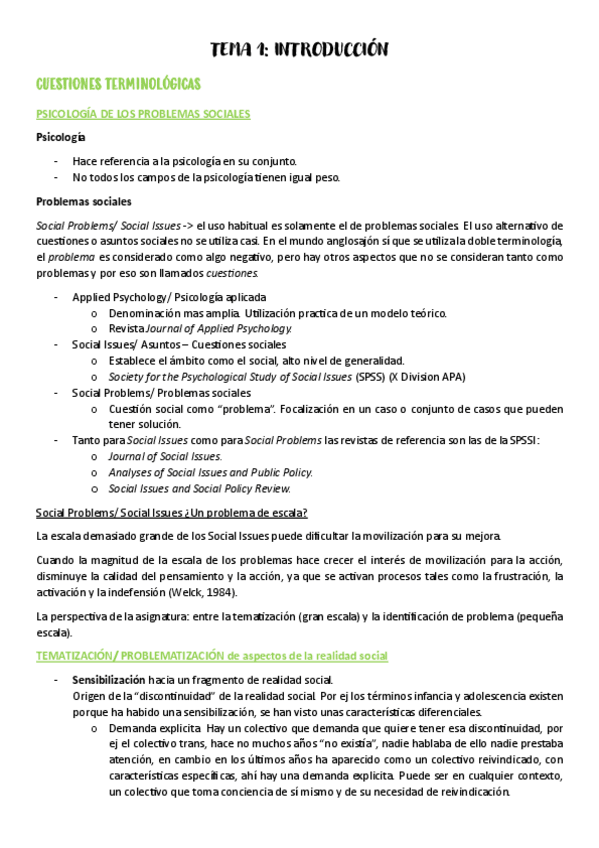 TEMA 1: INTRODUCCIÓN

CUESTIONES TERMINOLÓGICAS

PSICOLOGÍA DE LOS PROBLEMAS SOCIALES

Psicología

- Hace referencia a la psicología en su conjunto.
- No todos los campos de la psicología tienen igual peso.

Problemas sociales

Social Problems/ Social Issues -> el uso habitual es solamente el de problemas sociales. El uso alternativo de cuestiones o asuntos sociales no se utiliza casi. En el mundo anglosajón sí que se utiliza la doble terminología, el problema es considerado como algo negativo, pero hay otros aspectos que no se consideran tanto como problemas y por eso son llamados cuestiones.

- Applied Psychology/ Psicología aplicada
  o Denominación mas amplia. Utilización practica de un modelo teórico.
  o Revista Journal of Applied Psychology.
- Social Issues/ Asuntos – Cuestiones sociales
  o Establece el ámbito como el social, alto nivel de generalidad.
  o Society for the Psychological Study of Social Issues (SPSS) (X Division APA)
- Social Problems/ Problemas sociales
  o Cuestión social como “problema”. Focalización en un caso o conjunto de casos que pueden tener solución.
- Tanto para Social Issues como para Social Problems las revistas de referencia son las de la SPSSI:
  o Journal of Social Issues.
  o Analyses of Social Issues and Public Policy.
  o Social Issues and Social Policy Review.

Social Problems/ Social Issues ¿Un problema de escala?

La escala demasiado grande de los Social Issues puede dificultar la movilización para su mejora.

Cuando la magnitud de la escala de los problemas hace crecer el interés de movilización para la acción, disminuye la calidad del pensamiento y la acción, ya que se activan procesos tales como la frustración, la activación y la indefensión (Welck, 1984).

La perspectiva de la asignatura: entre la tematización (gran escala) y la identificación de problema (pequeña escala).

TEMATIZACIÓN/ PROBLEMATIZACIÓN de aspectos de la realidad social

- Sensibilización hacia un fragmento de realidad social.
  Origen de la “discontinuidad” de la realidad social. Por ej los términos infancia y adolescencia existen porque ha habido una sensibilización, se han visto unas características diferenciales.
  o Demanda explicita. Hay un colectivo que demanda que quiere tener esa discontinuidad, por ej el colectivo trans, hace no muchos años “no existía”, nadie hablaba de ello nadie prestaba atención, en cambio en los últimos años ha aparecido como un colectivo reivindicado, con características especificas, ahí hay una demanda explicita. Puede ser en cualquier contexto, un colectivo que toma conciencia de sí mismo y de su necesidad de reivindicación.